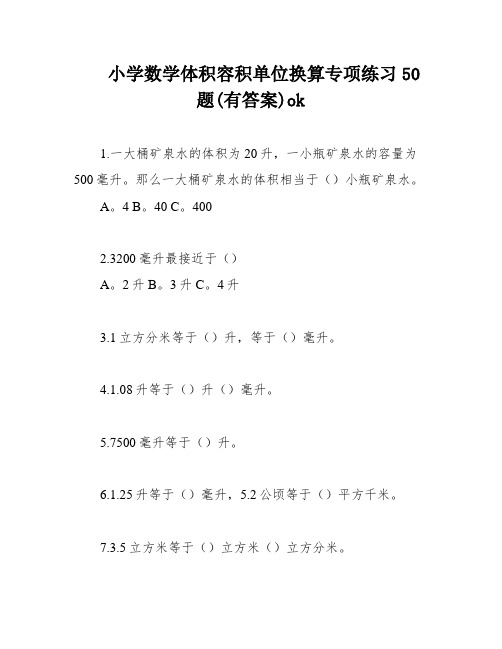 小学数学体积容积单位换算专项练习 50 题(有答案)ok

1.一大桶矿泉水的体积为 20 升，一小瓶矿泉水的容量为 500 毫升。那么一大桶矿泉水的体积相当于（）小瓶矿泉水。
A。4 B。40 C。400

2.3200 毫升最接近于（）
A。2 升 B。3 升 C。4 升

3.1 立方分米等于（）升，等于（）毫升。

4.1.08 升等于（）升（）毫升。

5.7500 毫升等于（）升。

6.1.25 升等于（）毫升，5.2 公顷等于（）平方千米。

7.3.5 立方米等于（）立方米（）立方分米。